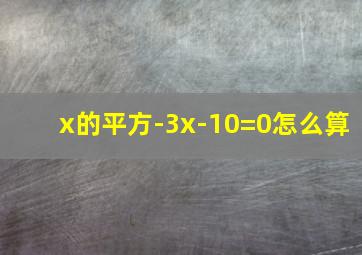 x的平方-3x-10=0怎么算